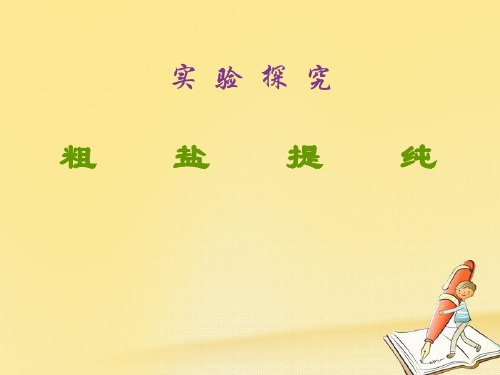 实 验 探 究

粗 盐 提 纯